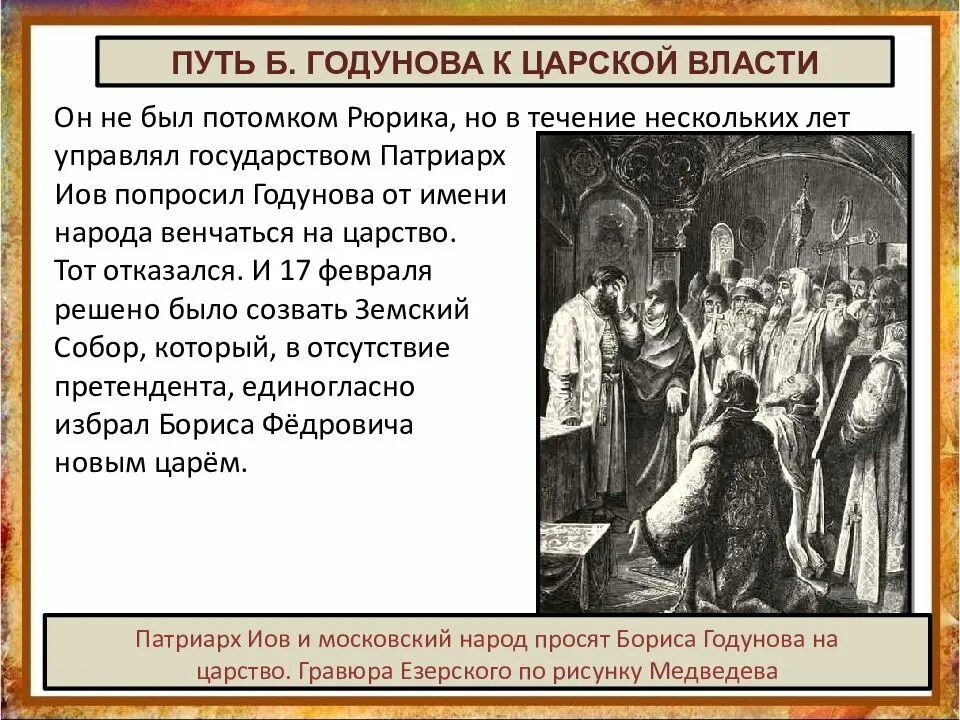 ПУТЬ Б. ГОДУНОВА К ЦАРСКОЙ ВЛАСТИ

Он не был потомком Рюрика, но в течение нескольких лет управлял государством Патриарх Иов попросил Годунова от имени народа венчаться на царство. Тот отказался. И 17 февраля решено было созвать Земский Собор, который, в отсутствие претендента, единогласно избрал Бориса Фёдровича новым царём.

Патриарх Иов и московский народ просят Бориса Годунова на царство. Гравюра Езерского по рисунку Медведева